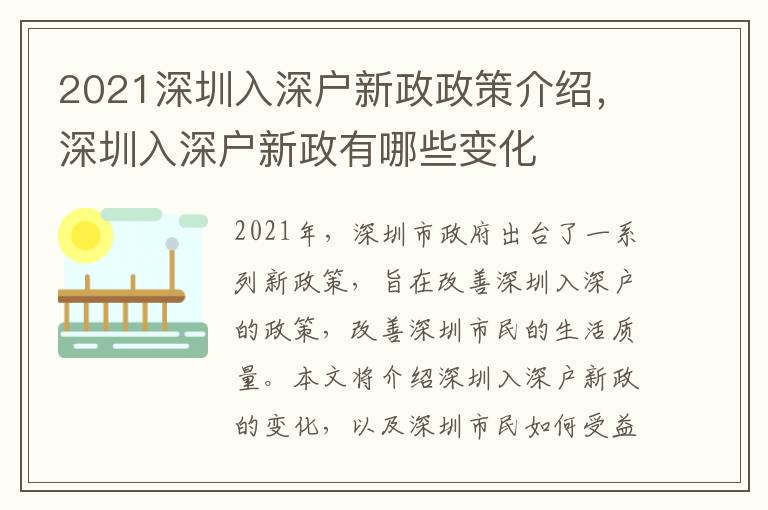 2021深圳入深户新政政策介绍，深圳入深户新政有哪些变化

2021年，深圳市政府出台了一系列新政策，旨在改善深圳入深户的政策，改善深圳市民的生活质量。本文将介绍深圳入深户新政的变化，以及深圳市民如何受益